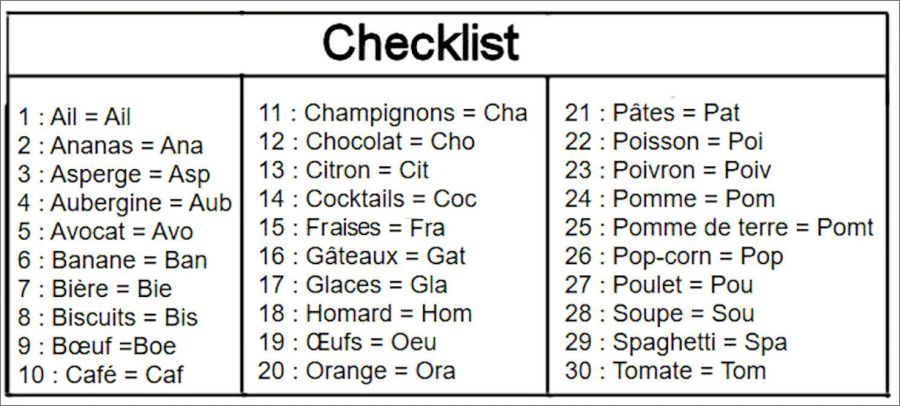 Checklist

1 : Ail = Ail
2 : Ananas = Ana
3 : Asperge = Asp
4 : Aubergine = Aub
5 : Avocat = Avo
6 : Banane = Ban
7 : Bière = Bie
8 : Biscuits = Bis
9 : Bœuf =Boe
10 : Café = Caf

11 : Champignons = Cha
12 : Chocolat = Cho
13 : Citron = Cit
14 : Cocktails = Coc
15 : Fraises = Fra
16 : Gâteaux = Gat
17 : Glaces = Gla
18 : Homard = Hom
19 : Œufs = Oeu
20 : Orange = Ora

21 : Pâtes = Pat
22 : Poisson = Poi
23 : Poivron = Poiv
24 : Pomme = Pom
25 : Pomme de terre = Pomt
26 : Pop-corn = Pop
27 : Poulet = Pou
28 : Soupe = Sou
29 : Spaghetti = Spa
30 : Tomate = Tom